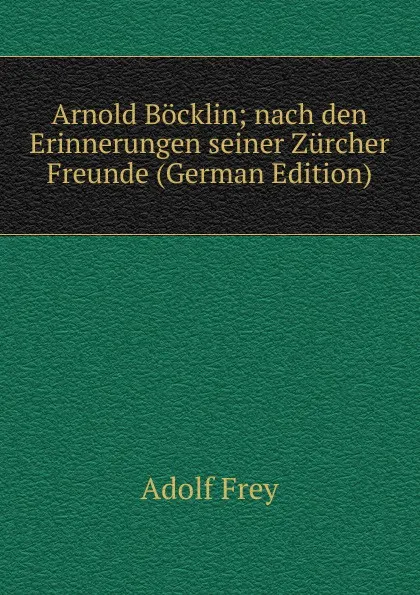 Arnold Böcklin; nach den Erinnerungen seiner Zürcher Freunde (German Edition)

Adolf Frey